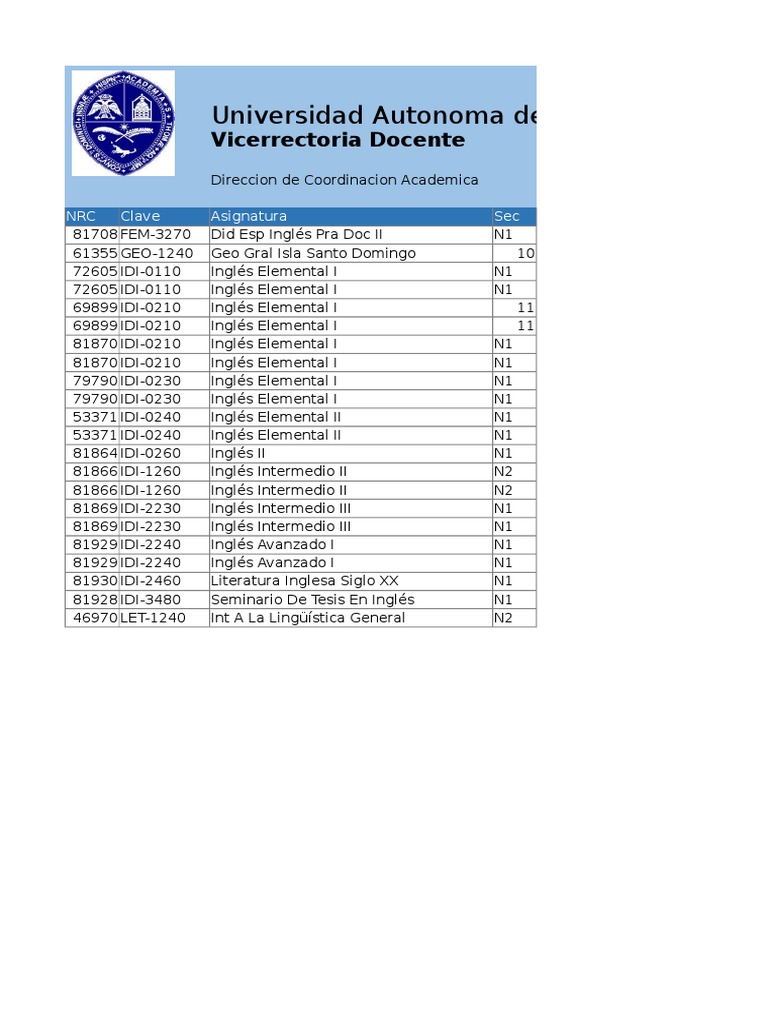 Universidad Autonoma de
Vicerrectoria Docente

Direccion de Coordinacion Academica

| NRC | Clave | Asignatura | Sec |
|---|---|---|---|
| 81708 | FEM-3270 | Did Esp Inglés Pra Doc II | N1 |
| 61355 | GEO-1240 | Geo Gral Isla Santo Domingo | 10 |
| 72605 | IDI-0110 | Inglés Elemental I | N1 |
| 72605 | IDI-0110 | Inglés Elemental I | N1 |
| 69899 | IDI-0210 | Inglés Elemental I | 11 |
| 69899 | IDI-0210 | Inglés Elemental I | 11 |
| 81870 | IDI-0210 | Inglés Elemental I | N1 |
| 81870 | IDI-0210 | Inglés Elemental I | N1 |
| 79790 | IDI-0230 | Inglés Elemental I | N1 |
| 79790 | IDI-0230 | Inglés Elemental I | N1 |
| 53371 | IDI-0240 | Inglés Elemental II | N1 |
| 53371 | IDI-0240 | Inglés Elemental II | N1 |
| 81864 | IDI-0260 | Inglés II | N1 |
| 81866 | IDI-1260 | Inglés Intermedio II | N2 |
| 81866 | IDI-1260 | Inglés Intermedio II | N2 |
| 81869 | IDI-2230 | Inglés Intermedio III | N1 |
| 81869 | IDI-2230 | Inglés Intermedio III | N1 |
| 81929 | IDI-2240 | Inglés Avanzado I | N1 |
| 81929 | IDI-2240 | Inglés Avanzado I | N1 |
| 81930 | IDI-2460 | Literatura Inglesa Siglo XX | N1 |
| 81928 | IDI-3480 | Seminario De Tesis En Inglés | N1 |
| 46970 | LET-1240 | Int A La Lingüística General | N2 |